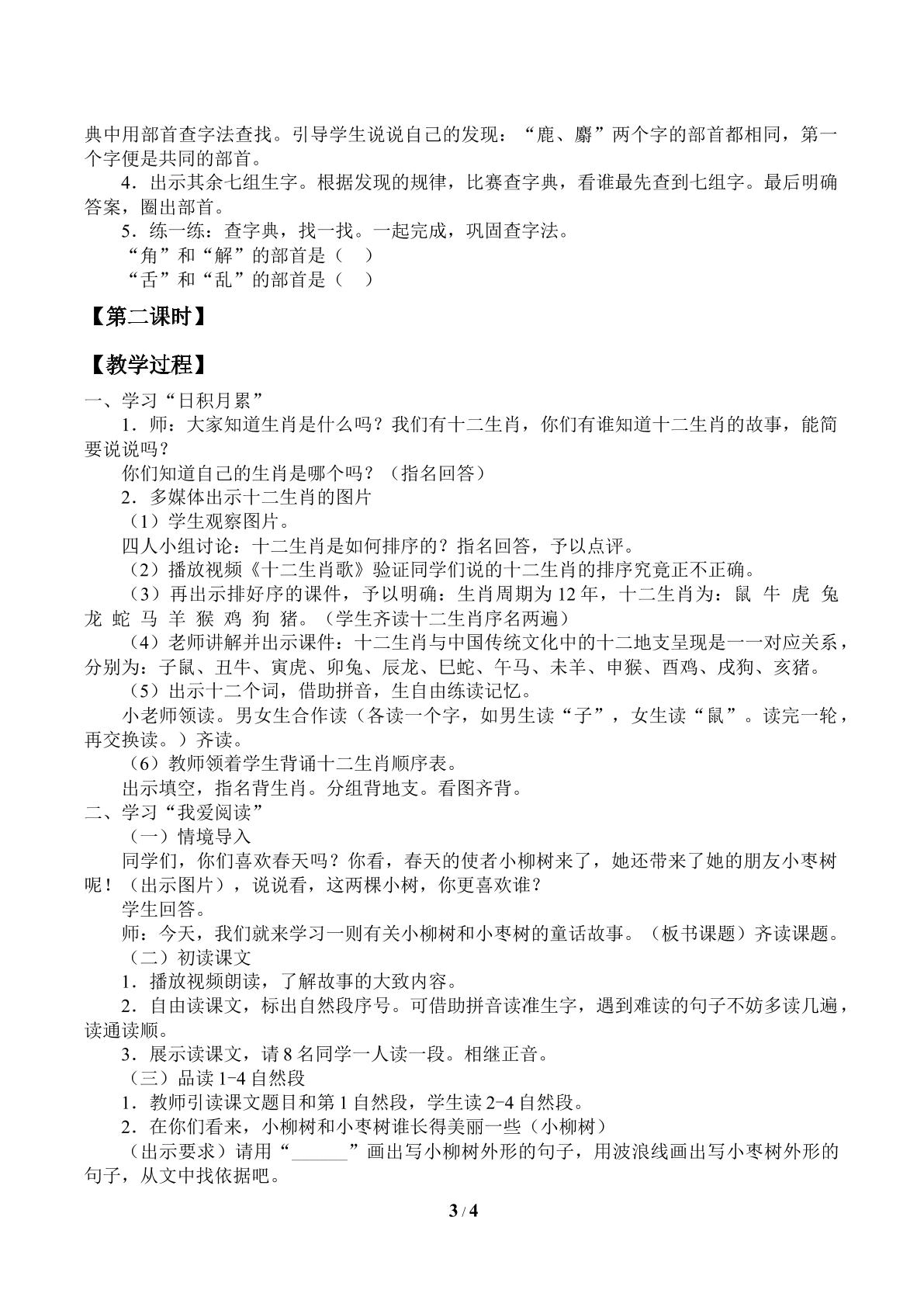 典中用部首查字法查找。引导学生说说自己的发现：“鹿、麝”两个字的部首都相同，第一个字便是共同的部首。

4．出示其余七组生字。根据发现的规律，比赛查字典，看谁最先查到七组字。最后明确答案，圈出部首。

5．练一练：查字典，找一找。一起完成，巩固查字法。

“角”和“解”的部首是（ ）

“舌”和“乱”的部首是（ ）

【第二课时】

【教学过程】

一、学习“日积月累”

1．师：大家知道生肖是什么吗？我们有十二生肖，你们有谁知道十二生肖的故事，能简要说说吗？

你们知道自己的生肖是哪个吗？（指名回答）

2．多媒体出示十二生肖的图片

（1）学生观察图片。

四人小组讨论：十二生肖是如何排序的？指名回答，予以点评。

（2）播放视频《十二生肖歌》验证同学们说的十二生肖的排序究竟正不正确。

（3）再出示排好序的课件，予以明确：生肖周期为12年，十二生肖为：鼠 牛 虎 兔 龙 蛇 马 羊 猴 鸡 狗 猪。（学生齐读十二生肖序名两遍）

（4）老师讲解并出示课件：十二生肖与中国传统文化中的十二地支呈现是一一对应关系，分别为：子鼠、丑牛、寅虎、卯兔、辰龙、巳蛇、午马、未羊、申猴、酉鸡、戌狗、亥猪。

（5）出示十二个词，借助拼音，生自由练读记忆。

小老师领读。男女生合作读（各读一个字，如男生读“子”，女生读“鼠”。读完一轮，再交换读。）齐读。

（6）教师领着学生背诵十二生肖顺序表。

出示填空，指名背生肖。分组背地支。看图齐背。

二、学习“我爱阅读”

（一）情境导入

同学们，你们喜欢春天吗？你看，春天的使者小柳树来了，她还带来了她的朋友小枣树呢！（出示图片），说说看，这两棵小树，你更喜欢谁？

学生回答。

师：今天，我们就来学习一则有关小柳树和小枣树的童话故事。（板书课题）齐读课题。

（二）初读课文

1．播放视频朗读，了解故事的大致内容。

2．自由读课文，标出自然段序号。可借助拼音读准生字，遇到难读的句子不妨多读几遍，读通读顺。

3．展示读课文，请8名同学一人读一段。相继正音。

（三）品读1-4自然段

1．教师引读课文题目和第1自然段，学生读2-4自然段。

2．在你们看来，小柳树和小枣树谁长得美丽一些（小柳树）

（出示要求）请用“____”画出写小柳树外形的句子，用波浪线画出写小枣树外形的句子，从文中找依据吧。

3 / 4